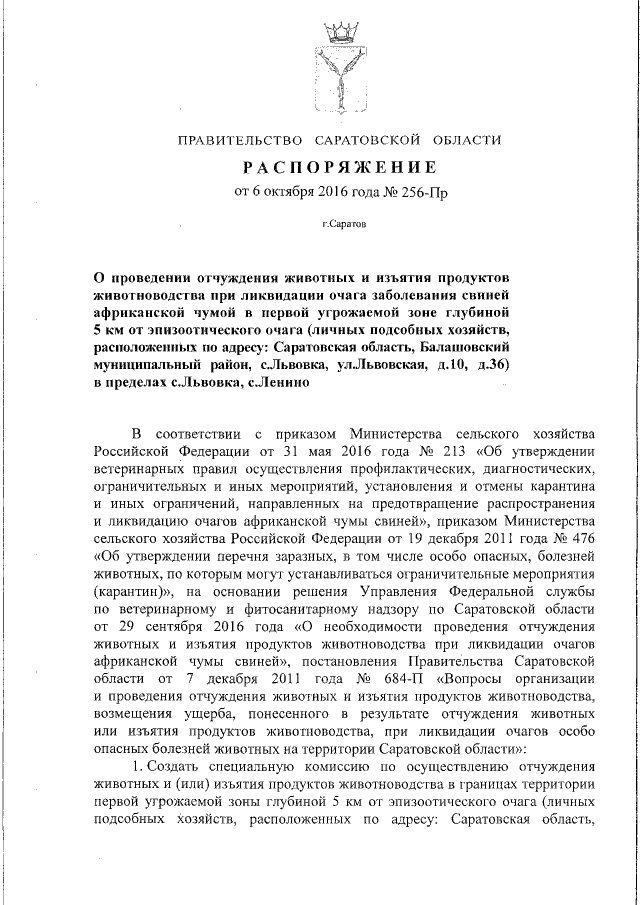 ПРАВИТЕЛЬСТВО САРАТОВСКОЙ ОБЛАСТИ

РАСПОРЯЖЕНИЕ

от 6 октября 2016 года № 256-Пр

г.Саратов

О проведении отчуждения животных и изъятия продуктов животноводства при ликвидации очага заболевания свиней африканской чумой в первой угрожаемой зоне глубиной 5 км от эпизоотического очага (личных подсобных хозяйств, расположенных по адресу: Саратовская область, Балашовский муниципальный район, с.Львовка, ул.Львовская, д.10, д.36) в пределах с.Львовка, с.Ленино

В соответствии с приказом Министерства сельского хозяйства Российской Федерации от 31 мая 2016 года № 213 «Об утверждении ветеринарных правил осуществления профилактических, диагностических, ограничительных и иных мероприятий, установления и отмены карантина и иных ограничений, направленных на предотвращение распространения и ликвидацию очагов африканской чумы свиней», приказом Министерства сельского хозяйства Российской Федерации от 19 декабря 2011 года № 476 «Об утверждении перечня заразных, в том числе особо опасных, болезней животных, по которым могут устанавливаться ограничительные мероприятия (карантин)», на основании решения Управления Федеральной службы по ветеринарному и фитосанитарному надзору по Саратовской области от 29 сентября 2016 года «О необходимости проведения отчуждения животных и изъятия продуктов животноводства при ликвидации очагов африканской чумы свиней», постановления Правительства Саратовской области от 7 декабря 2011 года № 684-П «Вопросы организации и проведения отчуждения животных и изъятия продуктов животноводства, возмещения ущерба, понесенного в результате отчуждения животных или изъятия продуктов животноводства, при ликвидации очагов особо опасных болезней животных на территории Саратовской области»:

1. Создать специальную комиссию по осуществлению отчуждения животных и (или) изъятия продуктов животноводства в границах территории первой угрожаемой зоны глубиной 5 км от эпизоотического очага (личных подсобных хозяйств, расположенных по адресу: Саратовская область,